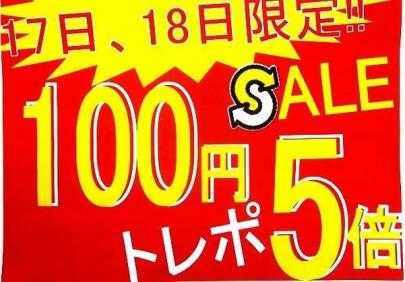 17日、18日限定!!

SALE

100円

トレポ5倍